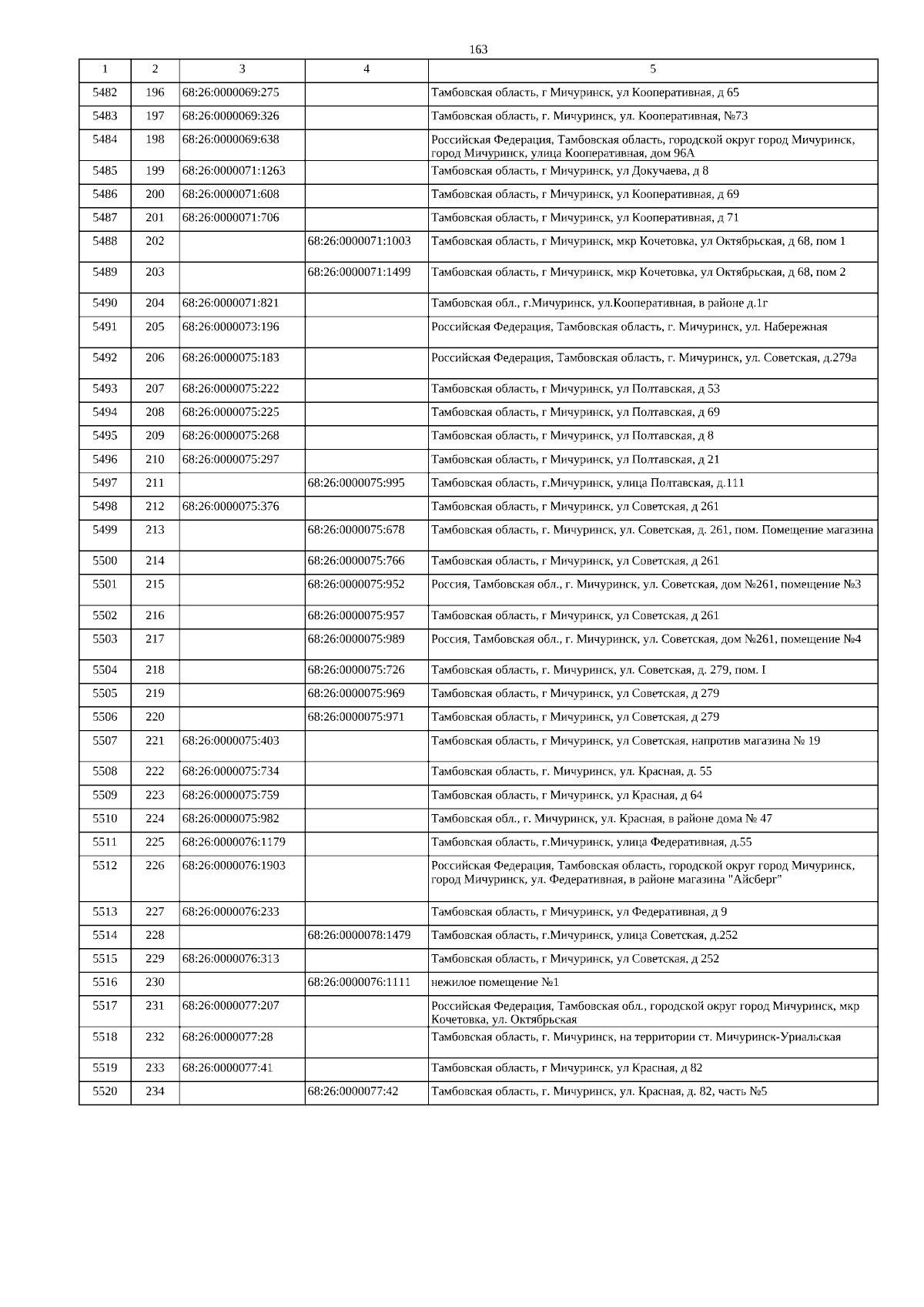 163

| 1 | 2 | 3 | 4 | 5 |
|---|---|---|---|---|
| 5482 | 196 | 68:26:0000069:275 | | Тамбовская область, г Мичуринск, ул Кооперативная, д 65 |
| 5483 | 197 | 68:26:0000069:326 | | Тамбовская область, г. Мичуринск, ул. Кооперативная, №73 |
| 5484 | 198 | 68:26:0000069:638 | | Российская Федерация, Тамбовская область, городской округ город Мичуринск, город Мичуринск, улица Кооперативная, дом 96А |
| 5485 | 199 | 68:26:0000071:1263 | | Тамбовская область, г Мичуринск, ул Докучаева, д 8 |
| 5486 | 200 | 68:26:0000071:608 | | Тамбовская область, г Мичуринск, ул Кооперативная, д 69 |
| 5487 | 201 | 68:26:0000071:706 | | Тамбовская область, г Мичуринск, ул Кооперативная, д 71 |
| 5488 | 202 | | 68:26:0000071:1003 | Тамбовская область, г Мичуринск, мкр Кочетовка, ул Октябрьская, д 68, пом 1 |
| 5489 | 203 | | 68:26:0000071:1499 | Тамбовская область, г Мичуринск, мкр Кочетовка, ул Октябрьская, д 68, пом 2 |
| 5490 | 204 | 68:26:0000071:821 | | Тамбовская обл., г.Мичуринск, ул.Кооперативная, в районе д.1г |
| 5491 | 205 | 68:26:0000073:196 | | Российская Федерация, Тамбовская область, г. Мичуринск, ул. Набережная |
| 5492 | 206 | 68:26:0000075:183 | | Российская Федерация, Тамбовская область, г. Мичуринск, ул. Советская, д.279а |
| 5493 | 207 | 68:26:0000075:222 | | Тамбовская область, г Мичуринск, ул Полтавская, д 53 |
| 5494 | 208 | 68:26:0000075:225 | | Тамбовская область, г Мичуринск, ул Полтавская, д 69 |
| 5495 | 209 | 68:26:0000075:268 | | Тамбовская область, г Мичуринск, ул Полтавская, д 8 |
| 5496 | 210 | 68:26:0000075:297 | | Тамбовская область, г Мичуринск, ул Полтавская, д 21 |
| 5497 | 211 | | 68:26:0000075:995 | Тамбовская область, г.Мичуринск, улица Полтавская, д.111 |
| 5498 | 212 | 68:26:0000075:376 | | Тамбовская область, г Мичуринск, ул Советская, д 261 |
| 5499 | 213 | | 68:26:0000075:678 | Тамбовская область, г. Мичуринск, ул. Советская, д. 261, пом. Помещение магазина |
| 5500 | 214 | | 68:26:0000075:766 | Тамбовская область, г Мичуринск, ул Советская, д 261 |
| 5501 | 215 | | 68:26:0000075:952 | Россия, Тамбовская обл., г. Мичуринск, ул. Советская, дом №261, помещение №3 |
| 5502 | 216 | | 68:26:0000075:957 | Тамбовская область, г Мичуринск, ул Советская, д 261 |
| 5503 | 217 | | 68:26:0000075:989 | Россия, Тамбовская обл., г. Мичуринск, ул. Советская, дом №261, помещение №4 |
| 5504 | 218 | | 68:26:0000075:726 | Тамбовская область, г. Мичуринск, ул. Советская, д. 279, пом. I |
| 5505 | 219 | | 68:26:0000075:969 | Тамбовская область, г Мичуринск, ул Советская, д 279 |
| 5506 | 220 | | 68:26:0000075:971 | Тамбовская область, г Мичуринск, ул Советская, д 279 |
| 5507 | 221 | 68:26:0000075:403 | | Тамбовская область, г Мичуринск, ул Советская, напротив магазина № 19 |
| 5508 | 222 | 68:26:0000075:734 | | Тамбовская область, г. Мичуринск, ул. Красная, д. 55 |
| 5509 | 223 | 68:26:0000075:759 | | Тамбовская область, г Мичуринск, ул Красная, д 64 |
| 5510 | 224 | 68:26:0000075:982 | | Тамбовская обл., г. Мичуринск, ул. Красная, в районе дома № 47 |
| 5511 | 225 | 68:26:0000076:1179 | | Тамбовская область, г.Мичуринск, улица Федеративная, д.55 |
| 5512 | 226 | 68:26:0000076:1903 | | Российская Федерация, Тамбовская область, городской округ город Мичуринск, город Мичуринск, ул. Федеративная, в районе магазина "Айсберг" |
| 5513 | 227 | 68:26:0000076:233 | | Тамбовская область, г Мичуринск, ул Федеративная, д 9 |
| 5514 | 228 | | 68:26:0000078:1479 | Тамбовская область, г.Мичуринск, улица Советская, д.252 |
| 5515 | 229 | 68:26:0000076:313 | | Тамбовская область, г Мичуринск, ул Советская, д 252 |
| 5516 | 230 | | 68:26:0000076:1111 | нежилое помещение №1 |
| 5517 | 231 | 68:26:0000077:207 | | Российская Федерация, Тамбовская обл., городской округ город Мичуринск, мкр Кочетовка, ул. Октябрьская |
| 5518 | 232 | 68:26:0000077:28 | | Тамбовская область, г. Мичуринск, на территории ст. Мичуринск-Уриальская |
| 5519 | 233 | 68:26:0000077:41 | | Тамбовская область, г Мичуринск, ул Красная, д 82 |
| 5520 | 234 | | 68:26:0000077:42 | Тамбовская область, г. Мичуринск, ул. Красная, д. 82, часть №5 |